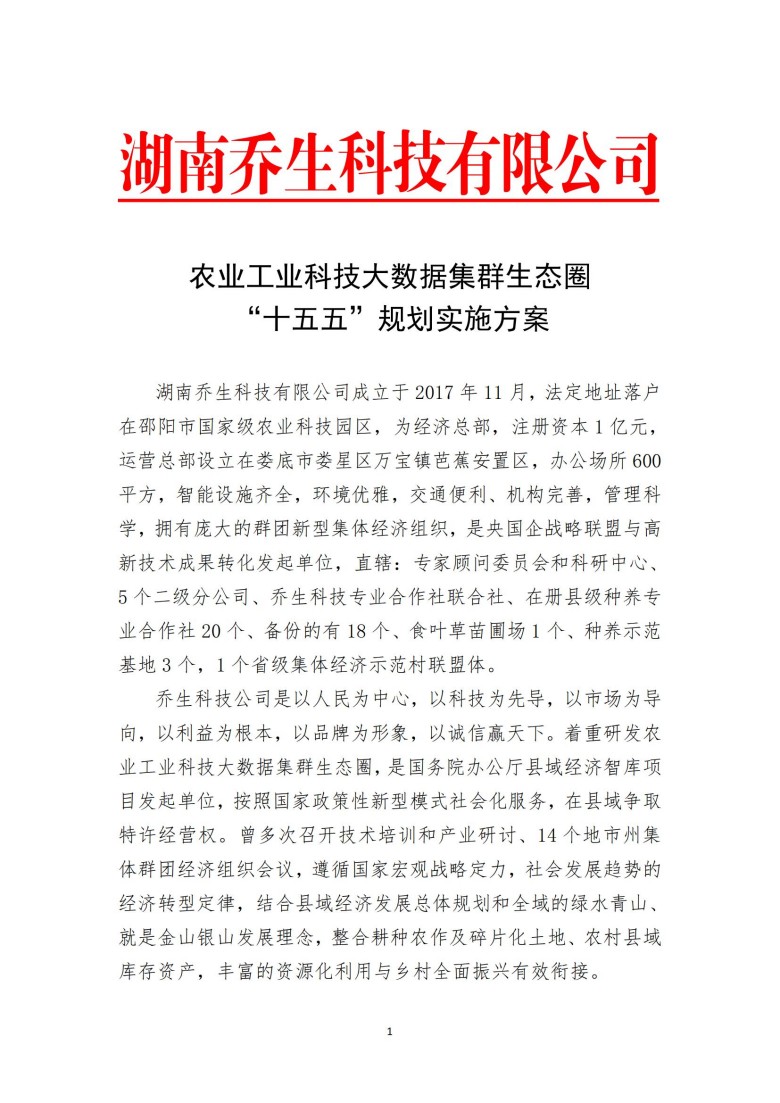 湖南乔生科技有限公司

农业工业科技大数据集群生态圈
“十五五”规划实施方案

湖南乔生科技有限公司成立于 2017 年 11 月，法定地址落户在邵阳市国家级农业科技园区，为经济总部，注册资本 1 亿元，运营总部设立在娄底市娄星区万宝镇芭蕉安置区，办公场所 600 平方，智能设施齐全，环境优雅，交通便利、机构完善，管理科学，拥有庞大的群团新型集体经济组织，是央国企战略联盟与高新技术成果转化发起单位，直辖：专家顾问委员会和科研中心、5 个二级分公司、乔生科技专业合作社联合社、在册县级种养专业合作社 20 个、备份的有 18 个、食叶草苗圃场 1 个、种养示范基地 3 个，1 个省级集体经济示范村联盟体。

乔生科技公司是以人民为中心，以科技为先导，以市场为导向，以利益为根本，以品牌为形象，以诚信赢天下。着重研发农业工业科技大数据集群生态圈，是国务院办公厅县域经济智库项目发起单位，按照国家政策性新型模式社会化服务，在县域争取特许经营权。曾多次召开技术培训和产业研讨、14 个地市州集体群团经济组织会议，遵循国家宏观战略定力，社会发展趋势的经济转型定律，结合县域经济发展总体规划和全域的绿水青山、就是金山银山发展理念，整合耕种农作及碎片化土地、农村县域库存资产，丰富的资源化利用与乡村全面振兴有效衔接。

1